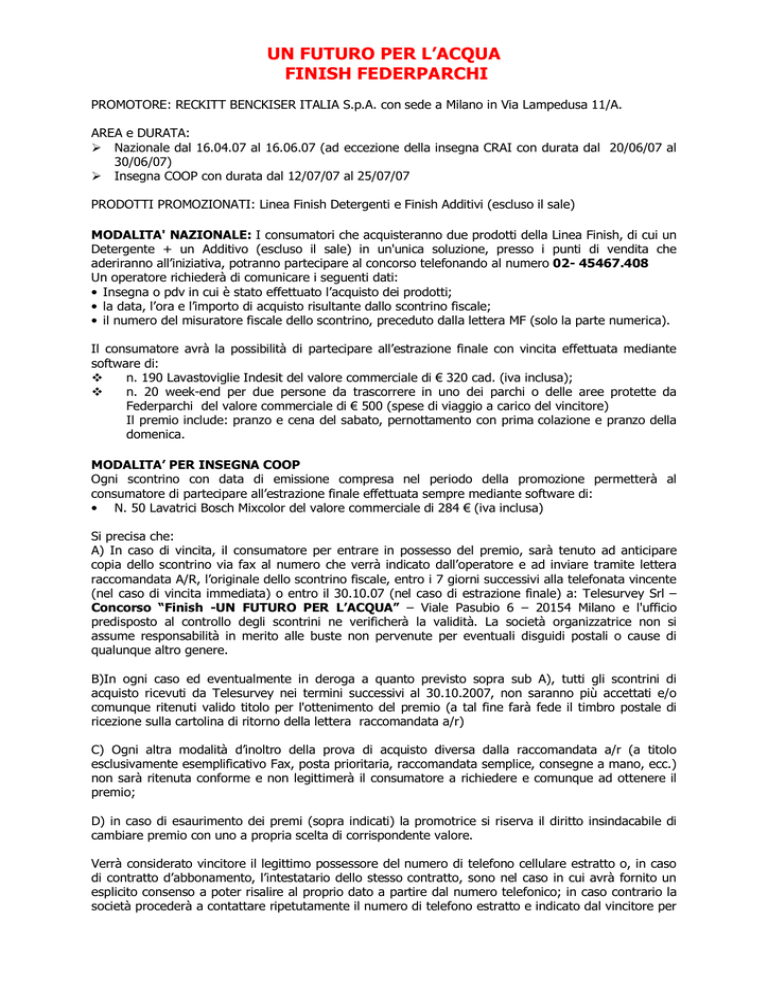 UN FUTURO PER L'ACQUA
FINISH FEDERPARCHI

PROMOTORE: RECKITT BENCKISER ITALIA S.p.A. con sede a Milano in Via Lampedusa 11/A.

AREA e DURATA:
➢ Nazionale dal 16.04.07 al 16.06.07 (ad eccezione della insegna CRAI con durata dal 20/06/07 al 30/06/07)
➢ Insegna COOP con durata dal 12/07/07 al 25/07/07

PRODOTTI PROMOZIONATI: Linea Finish Detergenti e Finish Additivi (escluso il sale)

MODALITA' NAZIONALE: I consumatori che acquisteranno due prodotti della Linea Finish, di cui un Detergente + un Additivo (escluso il sale) in un'unica soluzione, presso i punti di vendita che aderiranno all'iniziativa, potranno partecipare al concorso telefonando al numero 02- 45467.408
Un operatore richiederà di comunicare i seguenti dati:
• Insegna o pdv in cui è stato effettuato l'acquisto dei prodotti;
• la data, l'ora e l'importo di acquisto risultante dallo scontrino fiscale;
• il numero del misuratore fiscale dello scontrino, preceduto dalla lettera MF (solo la parte numerica).

Il consumatore avrà la possibilità di partecipare all'estrazione finale con vincita effettuata mediante software di:
❖ n. 190 Lavastoviglie Indesit del valore commerciale di € 320 cad. (iva inclusa);
❖ n. 20 week-end per due persone da trascorrere in uno dei parchi o delle aree protette da Federparchi del valore commerciale di € 500 (spese di viaggio a carico del vincitore)
Il premio include: pranzo e cena del sabato, pernottamento con prima colazione e pranzo della domenica.

MODALITA' PER INSEGNA COOP
Ogni scontrino con data di emissione compresa nel periodo della promozione permetterà al consumatore di partecipare all'estrazione finale effettuata sempre mediante software di:
• N. 50 Lavatrici Bosch Mixcolor del valore commerciale di 284 € (iva inclusa)

Si precisa che:
A) In caso di vincita, il consumatore per entrare in possesso del premio, sarà tenuto ad anticipare copia dello scontrino via fax al numero che verrà indicato dall'operatore e ad inviare tramite lettera raccomandata A/R, l'originale dello scontrino fiscale, entro i 7 giorni successivi alla telefonata vincente (nel caso di vincita immediata) o entro il 30.10.07 (nel caso di estrazione finale) a: Telesurvey Srl – Concorso "Finish -UN FUTURO PER L'ACQUA" – Viale Pasubio 6 – 20154 Milano e l'ufficio predisposto al controllo degli scontrini ne verificherà la validità. La società organizzatrice non si assume responsabilità in merito alle buste non pervenute per eventuali disguidi postali o cause di qualunque altro genere.

B)In ogni caso ed eventualmente in deroga a quanto previsto sopra sub A), tutti gli scontrini di acquisto ricevuti da Telesurvey nei termini successivi al 30.10.2007, non saranno più accettati e/o comunque ritenuti valido titolo per l'ottenimento del premio (a tal fine farà fede il timbro postale di ricezione sulla cartolina di ritorno della lettera raccomandata a/r)

C) Ogni altra modalità d'inoltro della prova di acquisto diversa dalla raccomandata a/r (a titolo esclusivamente esemplificativo Fax, posta prioritaria, raccomandata semplice, consegne a mano, ecc.) non sarà ritenuta conforme e non legittimerà il consumatore a richiedere e comunque ad ottenere il premio;

D) in caso di esaurimento dei premi (sopra indicati) la promotrice si riserva il diritto insindacabile di cambiare premio con uno a propria scelta di corrispondente valore.

Verrà considerato vincitore il legittimo possessore del numero di telefono cellulare estratto o, in caso di contratto d'abbonamento, l'intestatario dello stesso contratto, sono nel caso in cui avrà fornito un esplicito consenso a poter risalire al proprio dato a partire dal numero telefonico; in caso contrario la società procederà a contattare ripetutamente il numero di telefono estratto e indicato dal vincitore per